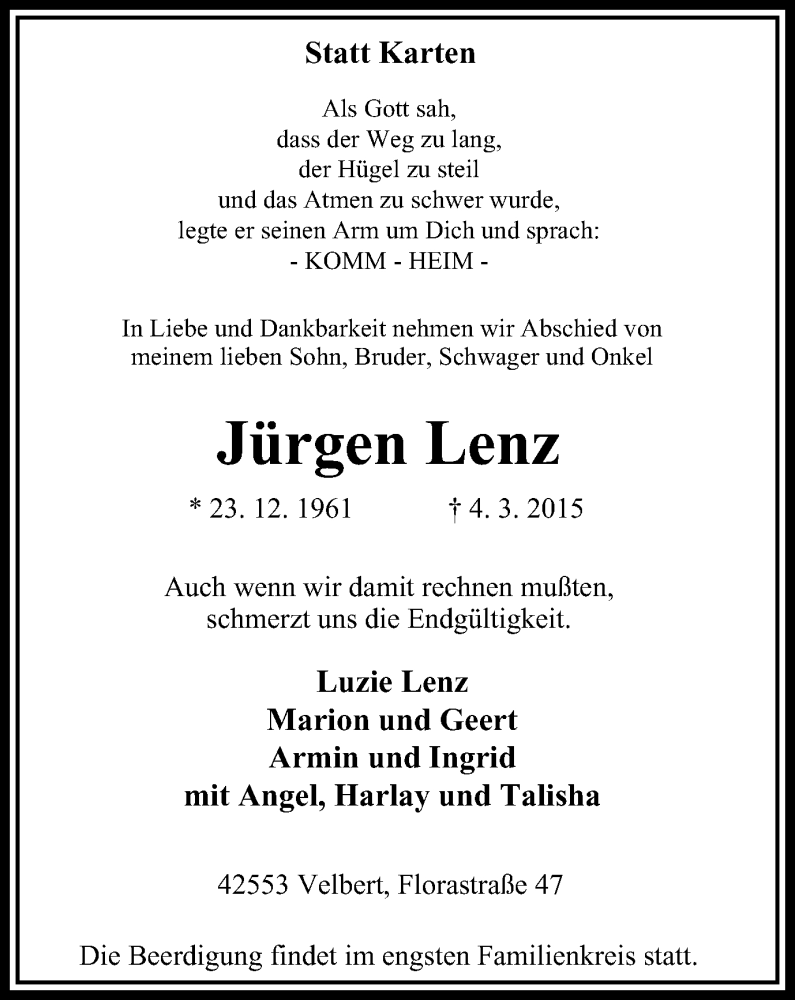 Statt Karten

Als Gott sah,
dass der Weg zu lang,
der Hügel zu steil
und das Atmen zu schwer wurde,
legte er seinen Arm um Dich und sprach:
- KOMM - HEIM -

In Liebe und Dankbarkeit nehmen wir Abschied von meinem lieben Sohn, Bruder, Schwager und Onkel

Jürgen Lenz

* 23. 12. 1961 † 4. 3. 2015

Auch wenn wir damit rechnen mußten,
schmerzt uns die Endgültigkeit.

Luzie Lenz
Marion und Geert
Armin und Ingrid
mit Angel, Harlay und Talisha

42553 Velbert, Florastraße 47

Die Beerdigung findet im engsten Familienkreis statt.